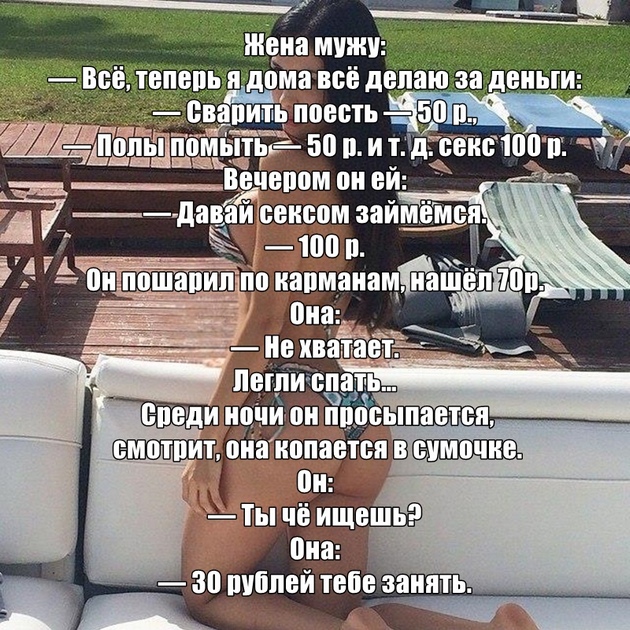 Жена мужу:
— Всё, теперь я дома всё делаю за деньги:
— Сварить поесть — 50 р.,
— Полы помыть — 50 р. и т. д. секс 100 р.
Вечером он ей:
— Давай сексом займёмся.
— 100 р.
Он пошарил по карманам, нашёл 70р.
Она:
— Не хватает.
Легли спать...
Среди ночи он просыпается,
смотрит, она копается в сумочке.
Он:
— Ты чё ищешь?
Она:
— 30 рублей тебе занять.